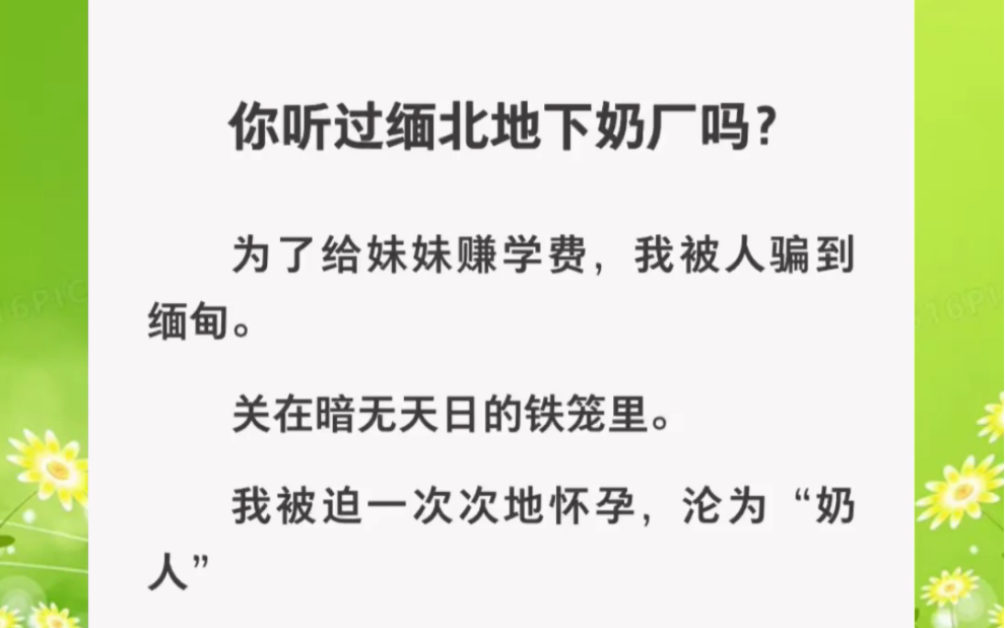 你听过缅北地下奶厂吗?

为了给妹妹赚学费，我被人骗到缅甸。

关在暗无天日的铁笼里。

我被迫一次次地怀孕，沦为“奶人”